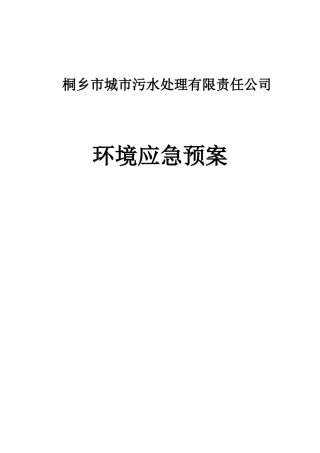 桐乡市城市污水处理有限责任公司

环境应急预案